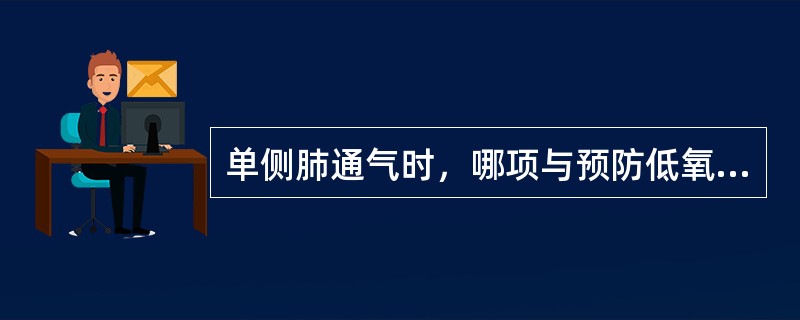 单侧肺通气时，哪项与预防低氧...